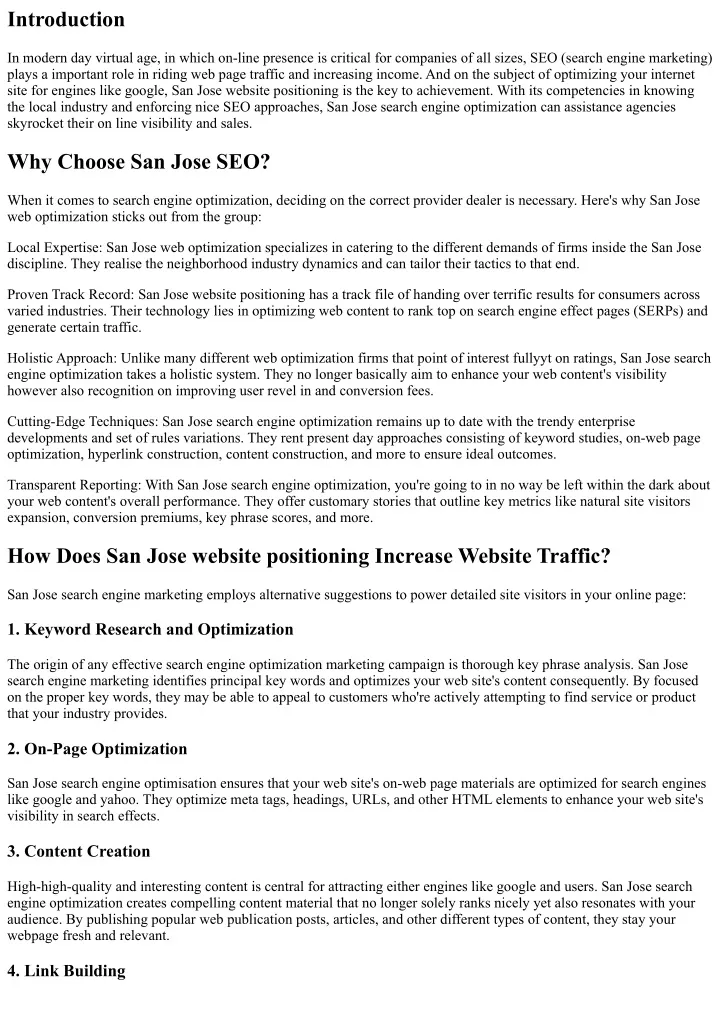 Introduction

In modern day virtual age, in which on-line presence is critical for companies of all sizes, SEO (search engine marketing) plays a important role in riding web page traffic and increasing income. And on the subject of optimizing your internet site for engines like google, San Jose website positioning is the key to achievement. With its competencies in knowing the local industry and enforcing nice SEO approaches, San Jose search engine optimization can assistance agencies skyrocket their on line visibility and sales.

Why Choose San Jose SEO?

When it comes to search engine optimization, deciding on the correct provider dealer is necessary. Here's why San Jose web optimization sticks out from the group:

Local Expertise: San Jose web optimization specializes in catering to the different demands of firms inside the San Jose discipline. They realise the neighborhood industry dynamics and can tailor their tactics to that end.

Proven Track Record: San Jose website positioning has a track file of handing over terrific results for consumers across varied industries. Their technology lies in optimizing web content to rank top on search engine effect pages (SERPs) and generate certain traffic.

Holistic Approach: Unlike many different web optimization firms that point of interest fullyyt on ratings, San Jose search engine optimization takes a holistic system. They no longer basically aim to enhance your web content's visibility however also recognition on improving user revel in and conversion fees.

Cutting-Edge Techniques: San Jose search engine optimization remains up to date with the trendy enterprise developments and set of rules variations. They rent present day approaches consisting of keyword studies, on-web page optimization, hyperlink construction, content construction, and more to ensure ideal outcomes.

Transparent Reporting: With San Jose search engine optimization, you're going to in no way be left within the dark about your web content's overall performance. They offer customary stories that outline key metrics like natural site visitors expansion, conversion premiums, key phrase scores, and more.

How Does San Jose website positioning Increase Website Traffic?

San Jose search engine marketing employs alternative suggestions to power detailed site visitors in your online page:

1. Keyword Research and Optimization

The origin of any effective search engine optimization marketing campaign is thorough key phrase analysis. San Jose search engine marketing identifies principal key words and optimizes your web site's content consequently. By focused on the proper key words, they may be able to appeal to customers who're actively attempting to find service or product that your industry provides.

2. On-Page Optimization

San Jose search engine optimisation ensures that your web site's on-web page materials are optimized for search engines like google and yahoo. They optimize meta tags, headings, URLs, and other HTML elements to enhance your web site's visibility in search effects.

3. Content Creation

High-high-quality and interesting content is central for attracting either engines like google and users. San Jose search engine optimization creates compelling content material that no longer solely ranks nicely yet also resonates with your audience. By publishing popular web publication posts, articles, and other different types of content, they stay your webpage fresh and relevant.

4. Link Building